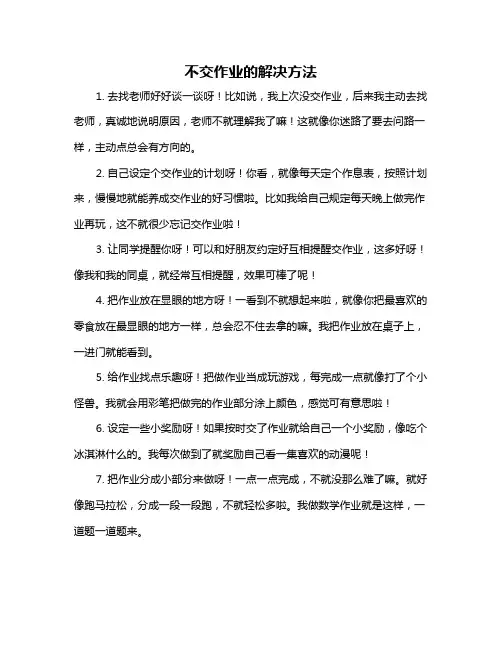 不交作业的解决方法

1. 去找老师好好谈一谈呀！比如说，我上次没交作业，后来我主动去找老师，真诚地说明原因，老师不就理解我了嘛！这就像你迷路了要去问路一样，主动点总会有方向的。

2. 自己设定个交作业的计划呀！你看，就像每天定个作息表，按照计划来，慢慢地就能养成交作业的好习惯啦。比如我给自己规定每天晚上做完作业再玩，这不就很少忘记交作业啦！

3. 让同学提醒你呀！可以和好朋友约定好互相提醒交作业，这多好呀！像我和我的同桌，就经常互相提醒，效果可棒了呢！

4. 把作业放在显眼的地方呀！一看到不就想起来啦，就像你把最喜欢的零食放在最显眼的地方一样，总会忍不住去拿的嘛。我把作业放在桌子上，一进门就能看到。

5. 给作业找点乐趣呀！把做作业当成玩游戏，每完成一点就像打了个小怪兽。我就会用彩笔把做完的作业部分涂上颜色，感觉可有意思啦！

6. 设定一些小奖励呀！如果按时交了作业就给自己一个小奖励，像吃个冰淇淋什么的。我每次做到了就奖励自己看一集喜欢的动漫呢！

7. 把作业分成小部分来做呀！一点一点完成，不就没那么难了嘛。就好像跑马拉松，分成一段一段跑，不就轻松多啦。我做数学作业就是这样，一道题一道题来。